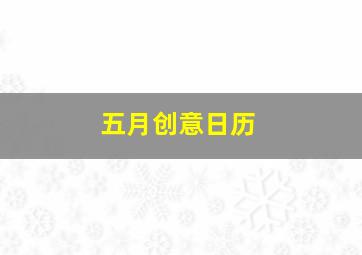 五月创意日历